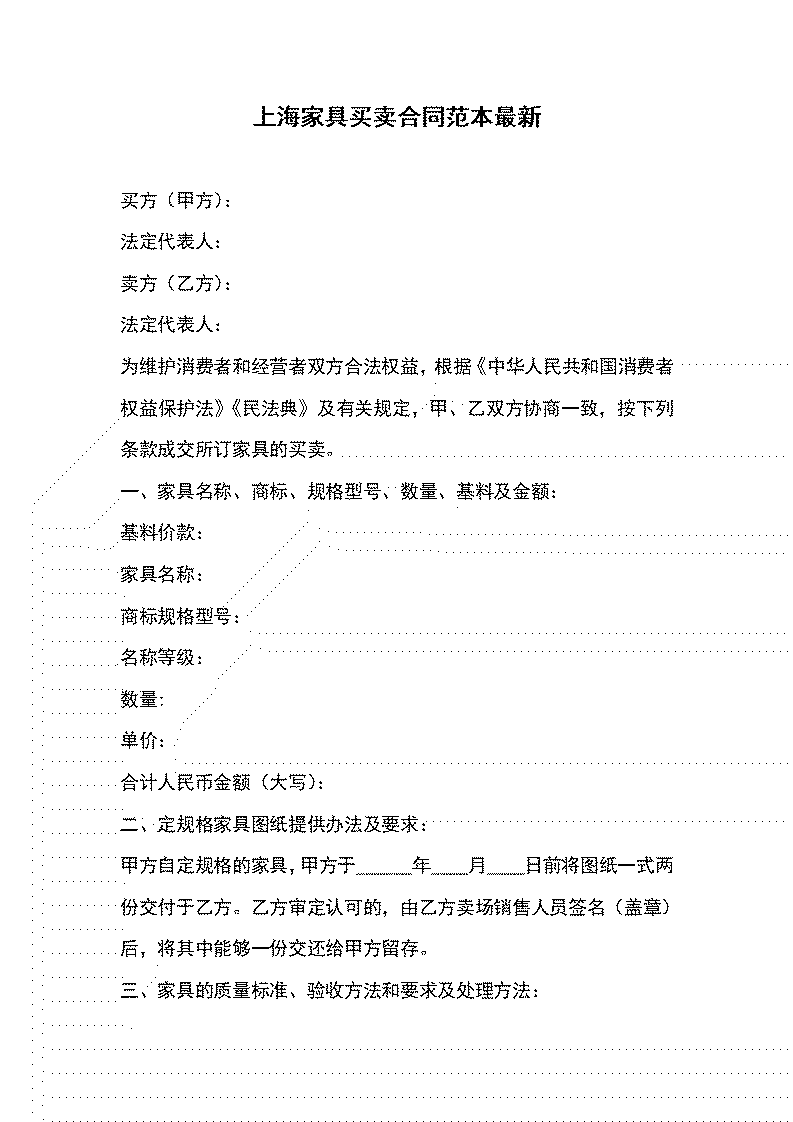 上海家具买卖合同范本最新

买方（甲方）：

法定代表人：

卖方（乙方）：

法定代表人：

为维护消费者和经营者双方合法权益，根据《中华人民共和国消费者权益保护法》《民法典》及有关规定，甲、乙双方协商一致，按下列条款成交所订家具的买卖。

一、家具名称、商标、规格型号、数量、基料及金额：

基料价款：

家具名称：

商标规格型号：

名称等级：

数量:

单价：

合计人民币金额（大写）：

二、定规格家具图纸提供办法及要求：

甲方自定规格的家具，甲方于______年____月____日前将图纸一式两份交付于乙方。乙方审定认可的，由乙方卖场销售人员签名（盖章）后，将其中能够一份交还给甲方留存。

三、家具的质量标准、验收方法和要求及处理方法：